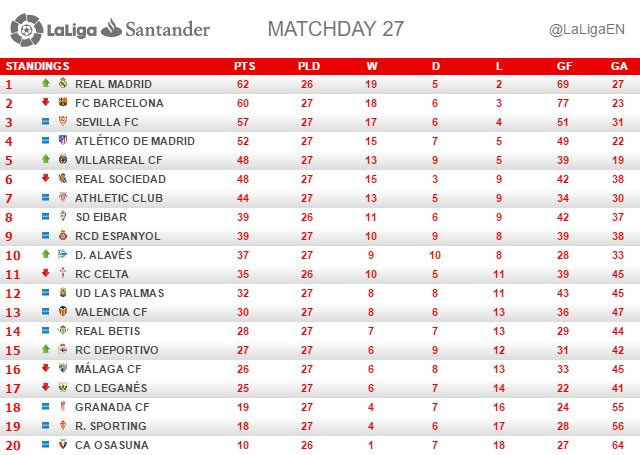 LaLiga Santander

MATCHDAY 27

@LaLigaEN

| STANDINGS | | PTS | PLD | W | D | L | GF | GA |
|---|---|---|---|---|---|---|---|---|
| 1 | REAL MADRID | 62 | 26 | 19 | 5 | 2 | 69 | 27 |
| 2 | FC BARCELONA | 60 | 27 | 18 | 6 | 3 | 77 | 23 |
| 3 | SEVILLA FC | 57 | 27 | 17 | 6 | 4 | 51 | 31 |
| 4 | ATLÉTICO DE MADRID | 52 | 27 | 15 | 7 | 5 | 49 | 22 |
| 5 | VILLARREAL CF | 48 | 27 | 13 | 9 | 5 | 39 | 19 |
| 6 | REAL SOCIEDAD | 48 | 27 | 15 | 3 | 9 | 42 | 38 |
| 7 | ATHLETIC CLUB | 44 | 27 | 13 | 5 | 9 | 34 | 30 |
| 8 | SD EIBAR | 39 | 26 | 11 | 6 | 9 | 42 | 37 |
| 9 | RCD ESPANYOL | 39 | 27 | 10 | 9 | 8 | 39 | 38 |
| 10 | D. ALAVÉS | 37 | 27 | 9 | 10 | 8 | 28 | 33 |
| 11 | RC CELTA | 35 | 26 | 10 | 5 | 11 | 39 | 45 |
| 12 | UD LAS PALMAS | 32 | 27 | 8 | 8 | 11 | 43 | 45 |
| 13 | VALENCIA CF | 30 | 27 | 8 | 6 | 13 | 36 | 47 |
| 14 | REAL BETIS | 28 | 27 | 7 | 7 | 13 | 29 | 44 |
| 15 | RC DEPORTIVO | 27 | 27 | 6 | 9 | 12 | 31 | 42 |
| 16 | MÁLAGA CF | 26 | 27 | 6 | 8 | 13 | 33 | 45 |
| 17 | CD LEGANÉS | 25 | 27 | 6 | 7 | 14 | 22 | 41 |
| 18 | GRANADA CF | 19 | 27 | 4 | 7 | 16 | 24 | 55 |
| 19 | R. SPORTING | 18 | 27 | 4 | 6 | 17 | 28 | 56 |
| 20 | CA OSASUNA | 10 | 26 | 1 | 7 | 18 | 27 | 64 |